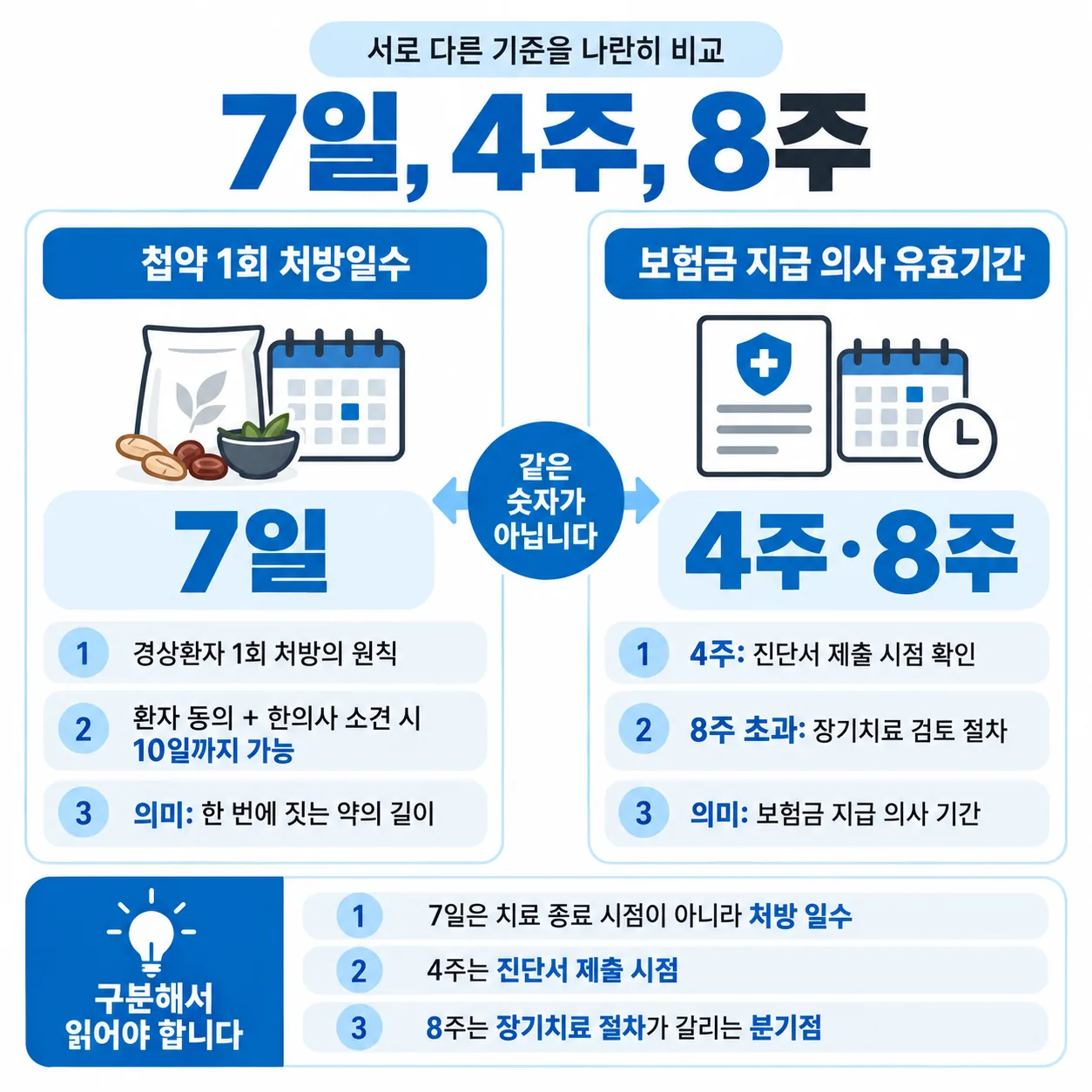 서로 다른 기준을 나란히 비교

7일, 4주, 8주

첩약 1회 처방일수

7일

1 경상환자 1회 처방의 원칙

2 환자 동의 + 한의사 소견 시 10일까지 가능

3 의미: 한 번에 짓는 약의 길이

같은 숫자가 아닙니다

보험금 지급 의사 유효기간

4주·8주

1 4주: 진단서 제출 시점 확인

2 8주 초과: 장기치료 검토 절차

3 의미: 보험금 지급 의사 기간

구분해서 읽어야 합니다

1 7일은 치료 종료 시점이 아니라 처방 일수

2 4주는 진단서 제출 시점

3 8주는 장기치료 절차가 갈리는 분기점